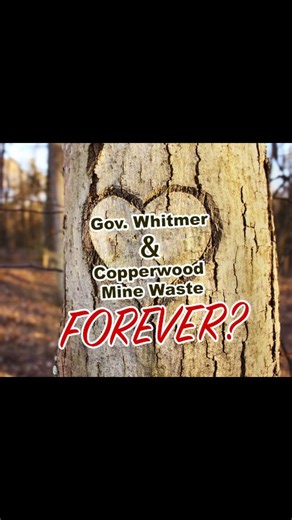 Gov. Whitmer
&
Copperwood
Mine Waste
FOREVER?